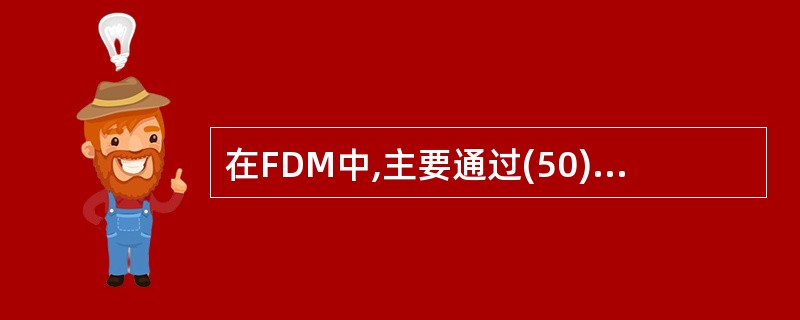 在FDM中,主要通过(50)...